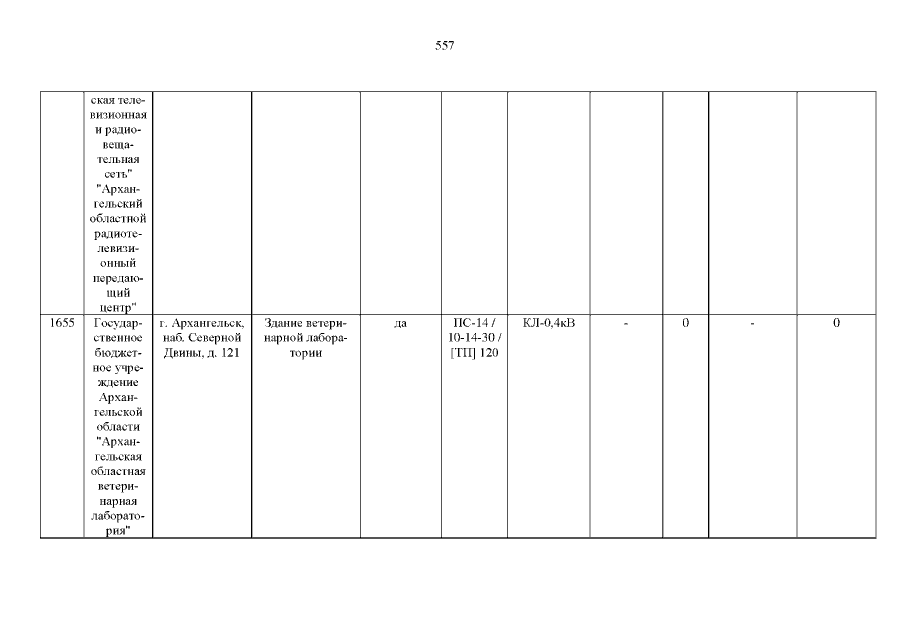 557

|  | ская телевизионная и радиовещательная сеть" "Архангельский областной радиотелевизионный передающий центр" |  |  |  |  |  |  |  |  |  |
|---|---|---|---|---|---|---|---|---|---|---|
| 1655 | Государственное бюджетное учреждение Архангельской области "Архангельская областная ветеринарная лаборатория" | г. Архангельск, наб. Северной Двины, д. 121 | Здание ветеринарной лаборатории | да | ПС-14 / 10-14-30 / [ТП] 120 | КЛ-0,4кВ | - | 0 | - | 0 |